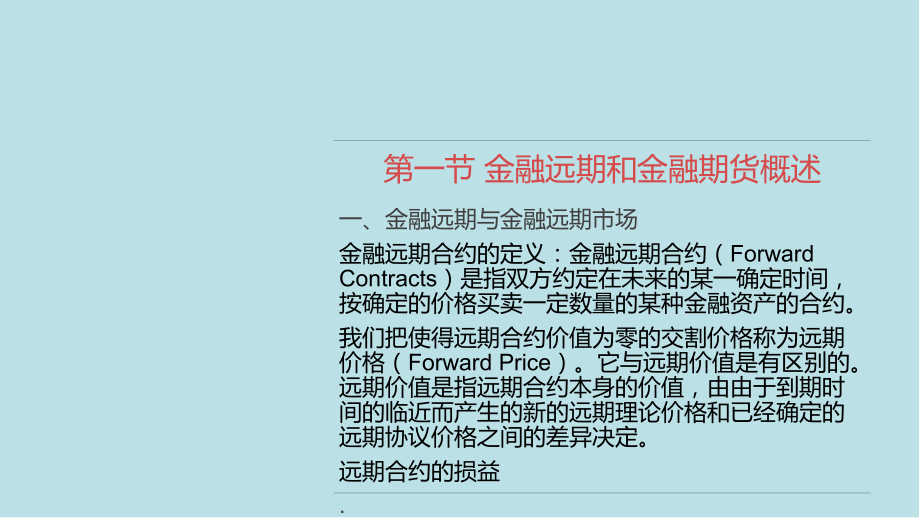 第一节 金融远期和金融期货概述

一、金融远期与金融远期市场

金融远期合约的定义：金融远期合约（Forward Contracts）是指双方约定在未来的某一确定时间，按确定的价格买卖一定数量的某种金融资产的合约。

我们把使得远期合约价值为零的交割价格称为远期价格（Forward Price）。它与远期价值是有区别的。远期价值是指远期合约本身的价值，由由于到期时间的临近而产生的新的远期理论价格和已经确定的远期协议价格之间的差异决定。

远期合约的损益

.